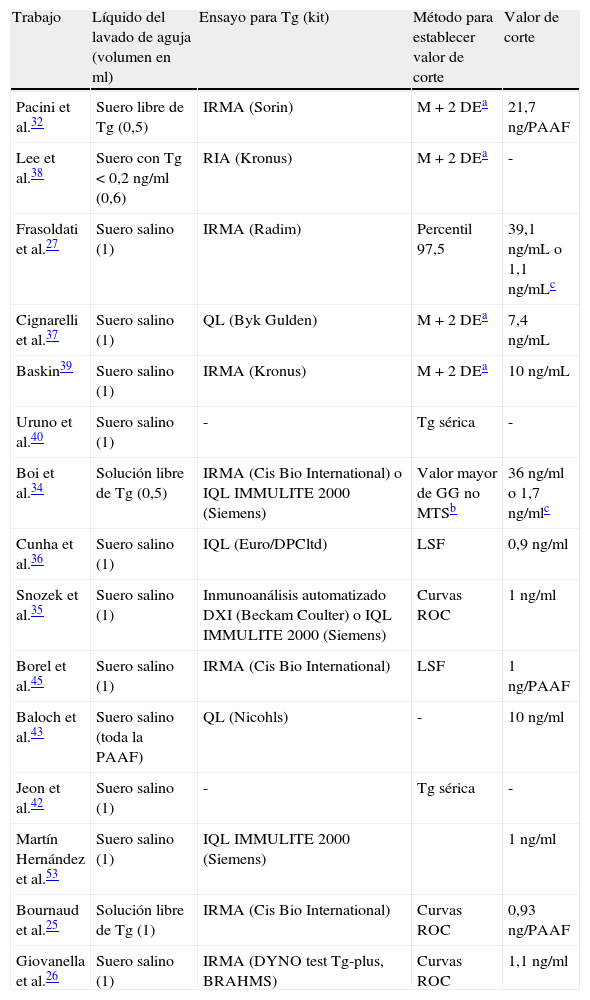 | Trabajo | Líquido del lavado de aguja (volumen en ml) | Ensayo para Tg (kit) | Método para establecer valor de corte | Valor de corte |
|---|---|---|---|---|
| Pacini et al.$^{32}$ | Suero libre de Tg (0,5) | IRMA (Sorin) | M + 2 DE$^{a}$ | 21,7 ng/PAAF |
| Lee et al.$^{38}$ | Suero con Tg < 0,2 ng/ml (0,6) | RIA (Kronus) | M + 2 DE$^{a}$ | - |
| Frasoldati et al.$^{27}$ | Suero salino (1) | IRMA (Radim) | Percentil 97,5 | 39,1 ng/mL o 1,1 ng/mL$^{c}$ |
| Cignarelli et al.$^{37}$ | Suero salino (1) | QL (Byk Gulden) | M + 2 DE$^{a}$ | 7,4 ng/mL |
| Baskin$^{39}$ | Suero salino (1) | IRMA (Kronus) | M + 2 DE$^{a}$ | 10 ng/mL |
| Uruno et al.$^{40}$ | Suero salino (1) | - | Tg sérica | - |
| Boi et al.$^{34}$ | Solución libre de Tg (0,5) | IRMA (Cis Bio International) o IQL IMMULITE 2000 (Siemens) | Valor mayor de GG no MTS$^{b}$ | 36 ng/ml o 1,7 ng/ml$^{c}$ |
| Cunha et al.$^{36}$ | Suero salino (1) | IQL (Euro/DPCltd) | LSF | 0,9 ng/ml |
| Snozek et al.$^{35}$ | Suero salino (1) | Inmunoanálisis automatizado DXI (Beckam Coulter) o IQL IMMULITE 2000 (Siemens) | Curvas ROC | 1 ng/ml |
| Borel et al.$^{45}$ | Suero salino (1) | IRMA (Cis Bio International) | LSF | 1 ng/PAAF |
| Baloch et al.$^{43}$ | Suero salino (toda la PAAF) | QL (Nicohls) | - | 10 ng/ml |
| Jeon et al.$^{42}$ | Suero salino (1) | - | Tg sérica | - |
| Martín Hernández et al.$^{53}$ | Suero salino (1) | IQL IMMULITE 2000 (Siemens) | | 1 ng/ml |
| Bournaud et al.$^{25}$ | Solución libre de Tg (1) | IRMA (Cis Bio International) | Curvas ROC | 0,93 ng/PAAF |
| Giovanella et al.$^{26}$ | Suero salino (1) | IRMA (DYNO test Tg-plus, BRAHMS) | Curvas ROC | 1,1 ng/ml |